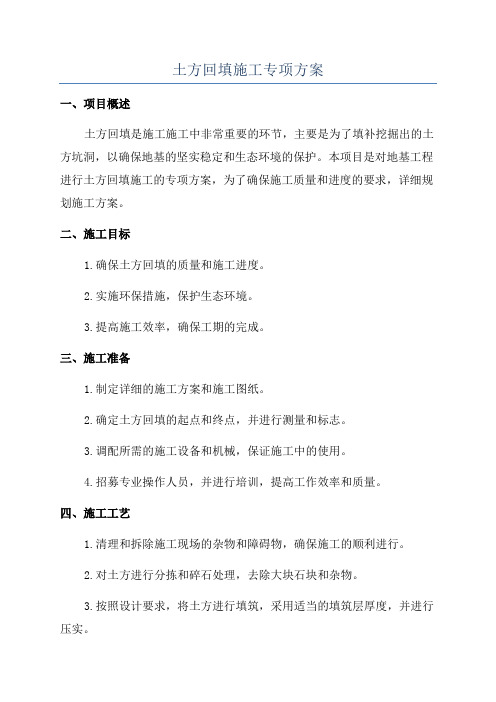 土方回填施工专项方案

一、项目概述

土方回填是施工施工中非常重要的环节，主要是为了填补挖掘出的土方坑洞，以确保地基的坚实稳定和生态环境的保护。本项目是对地基工程进行土方回填施工的专项方案，为了确保施工质量和进度的要求，详细规划施工方案。

二、施工目标

1.确保土方回填的质量和施工进度。

2.实施环保措施，保护生态环境。

3.提高施工效率，确保工期的完成。

三、施工准备

1.制定详细的施工方案和施工图纸。

2.确定土方回填的起点和终点，并进行测量和标志。

3.调配所需的施工设备和机械，保证施工中的使用。

4.招募专业操作人员，并进行培训，提高工作效率和质量。

四、施工工艺

1.清理和拆除施工现场的杂物和障碍物，确保施工的顺利进行。

2.对土方进行分拣和碎石处理，去除大块石块和杂物。

3.按照设计要求，将土方进行填筑，采用适当的填筑层厚度，并进行压实。